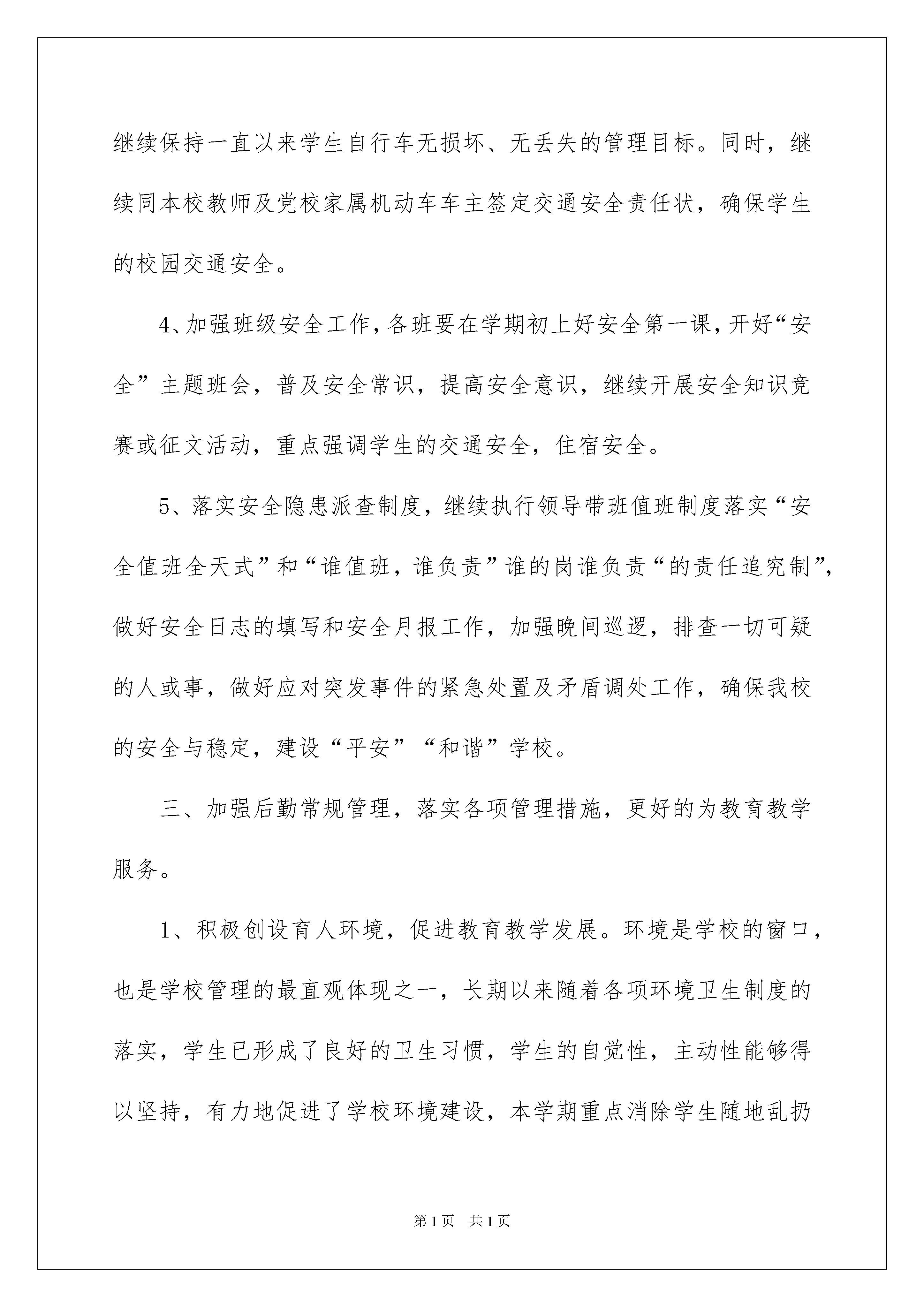 继续保持一直以来学生自行车无损坏、无丢失的管理目标。同时，继续同本校教师及党校家属机动车车主签定交通安全责任状，确保学生的校园交通安全。

4、加强班级安全工作，各班要在学期初上好安全第一课，开好“安全”主题班会，普及安全常识，提高安全意识，继续开展安全知识竞赛或征文活动，重点强调学生的交通安全，住宿安全。

5、落实安全隐患派查制度，继续执行领导带班值班制度落实“安全值班全天式”和“谁值班，谁负责”谁的岗谁负责“的责任追究制”，做好安全日志的填写和安全月报工作，加强晚间巡逻，排查一切可疑的人或事，做好应对突发事件的紧急处置及矛盾调处工作，确保我校的安全与稳定，建设“平安”“和谐”学校。

三、加强后勤常规管理，落实各项管理措施，更好的为教育教学服务。

1、积极创设育人环境，促进教育教学发展。环境是学校的窗口，也是学校管理的最直观体现之一，长期以来随着各项环境卫生制度的落实，学生已形成了良好的卫生习惯，学生的自觉性，主动性能够得以坚持，有力地促进了学校环境建设，本学期重点消除学生随地乱扔

第1页 共1页